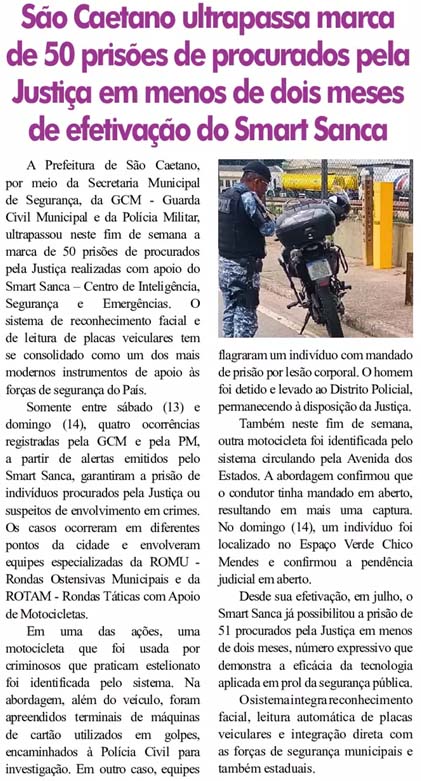 São Caetano ultrapassa marca de 50 prisões de procurados pela Justiça em menos de dois meses de efetivação do Smart Sanca

A Prefeitura de São Caetano, por meio da Secretaria Municipal de Segurança, da GCM - Guarda Civil Municipal e da Polícia Militar, ultrapassou neste fim de semana a marca de 50 prisões de procurados pela Justiça realizadas com apoio do Smart Sanca – Centro de Inteligência, Segurança e Emergências. O sistema de reconhecimento facial e de leitura de placas veiculares tem se consolidado como um dos mais modernos instrumentos de apoio às forças de segurança do País.

Somente entre sábado (13) e domingo (14), quatro ocorrências registradas pela GCM e pela PM, a partir de alertas emitidos pelo Smart Sanca, garantiram a prisão de indivíduos procurados pela Justiça ou suspeitos de envolvimento em crimes. Os casos ocorreram em diferentes pontos da cidade e envolveram equipes especializadas da ROMU - Rondas Ostensivas Municipais e da ROTAM - Rondas Táticas com Apoio de Motocicletas.

Em uma das ações, uma motocicleta que foi usada por criminosos que praticam estelionato foi identificada pelo sistema. Na abordagem, além do veículo, foram apreendidos terminais de máquinas de cartão utilizados em golpes, encaminhados à Polícia Civil para investigação. Em outro caso, equipes flagraram um indivíduo com mandado de prisão por lesão corporal. O homem foi detido e levado ao Distrito Policial, permanecendo à disposição da Justiça.

Também neste fim de semana, outra motocicleta foi identificada pelo sistema circulando pela Avenida dos Estados. A abordagem confirmou que o condutor tinha mandado em aberto, resultando em mais uma captura. No domingo (14), um indivíduo foi localizado no Espaço Verde Chico Mendes e confirmou a pendência judicial em aberto.

Desde sua efetivação, em julho, o Smart Sanca já possibilitou a prisão de 51 procurados pela Justiça em menos de dois meses, número expressivo que demonstra a eficácia da tecnologia aplicada em prol da segurança pública.

O sistema integra reconhecimento facial, leitura automática de placas veiculares e integração direta com as forças de segurança municipais e também estaduais.